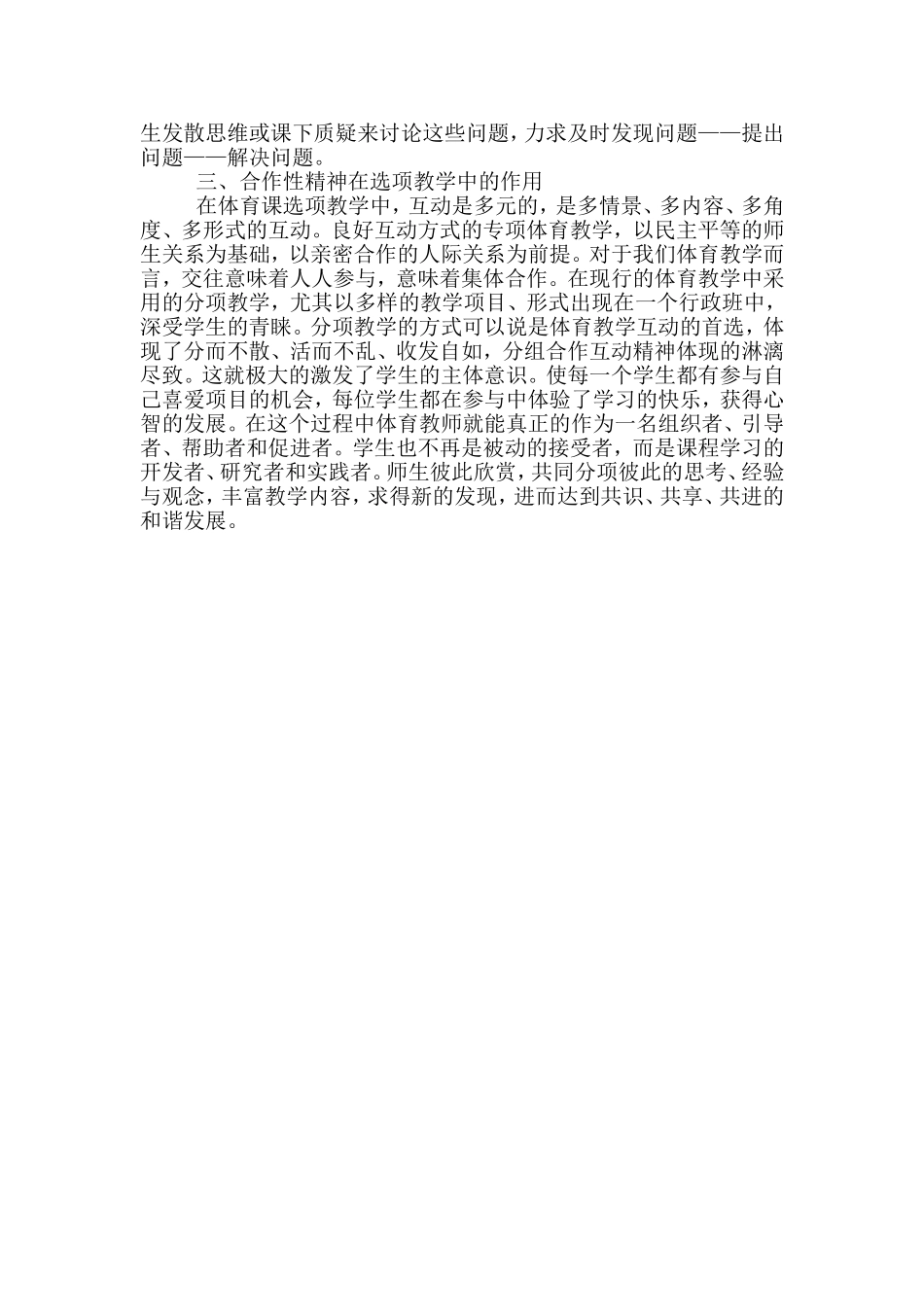 生发散思维或课下质疑来讨论这些问题，力求及时发现问题——提出问题——解决问题。

三、合作性精神在选项教学中的作用

在体育课选项教学中，互动是多元的，是多情景、多内容、多角度、多形式的互动。良好互动方式的专项体育教学，以民主平等的师生关系为基础，以亲密合作的人际关系为前提。对于我们体育教学而言，交往意味着人人参与，意味着集体合作。在现行的体育教学中采用的分项教学，尤其以多样的教学项目、形式出现在一个行政班中，深受学生的青睐。分项教学的方式可以说是体育教学互动的首选，体现了分而不散、活而不乱、收发自如，分组合作互动精神体现的淋漓尽致。这就极大的激发了学生的主体意识。使每一个学生都有参与自己喜爱项目的机会，每位学生都在参与中体验了学习的快乐，获得心智的发展。在这个过程中体育教师就能真正的作为一名组织者、引导者、帮助者和促进者。学生也不再是被动的接受者，而是课程学习的开发者、研究者和实践者。师生彼此欣赏，共同分项彼此的思考、经验与观念，丰富教学内容，求得新的发现，进而达到共识、共享、共进的和谐发展。